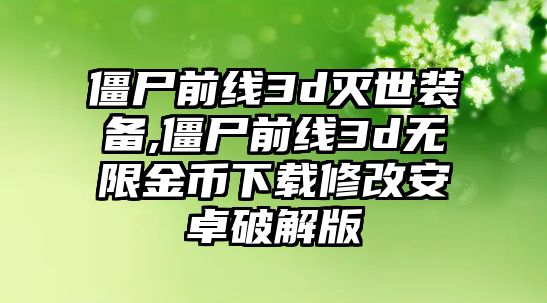 僵尸前线3d灭世装备,僵尸前线3d无限金币下载修改安卓破解版